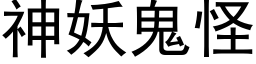 神妖鬼怪